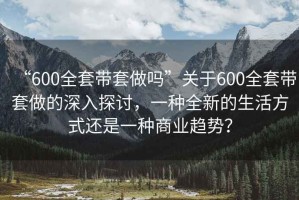 “600全套带套做吗”关于600全套带套做的深入探讨，一种全新的生活方式还是一种商业趋势？